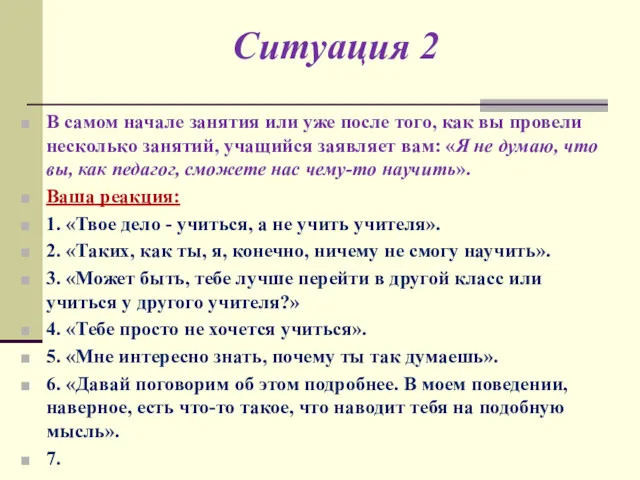 Ситуация 2

В самом начале занятия или уже после того, как вы провели несколько занятий, учащийся заявляет вам: «Я не думаю, что вы, как педагог, сможете нас чему-то научить».

Ваша реакция:

1. «Твое дело - учиться, а не учить учителя».

2. «Таких, как ты, я, конечно, ничему не смогу научить».

3. «Может быть, тебе лучше перейти в другой класс или учиться у другого учителя?»

4. «Тебе просто не хочется учиться».

5. «Мне интересно знать, почему ты так думаешь».

6. «Давай поговорим об этом подробнее. В моем поведении, наверное, есть что-то такое, что наводит тебя на подобную мысль».

7.